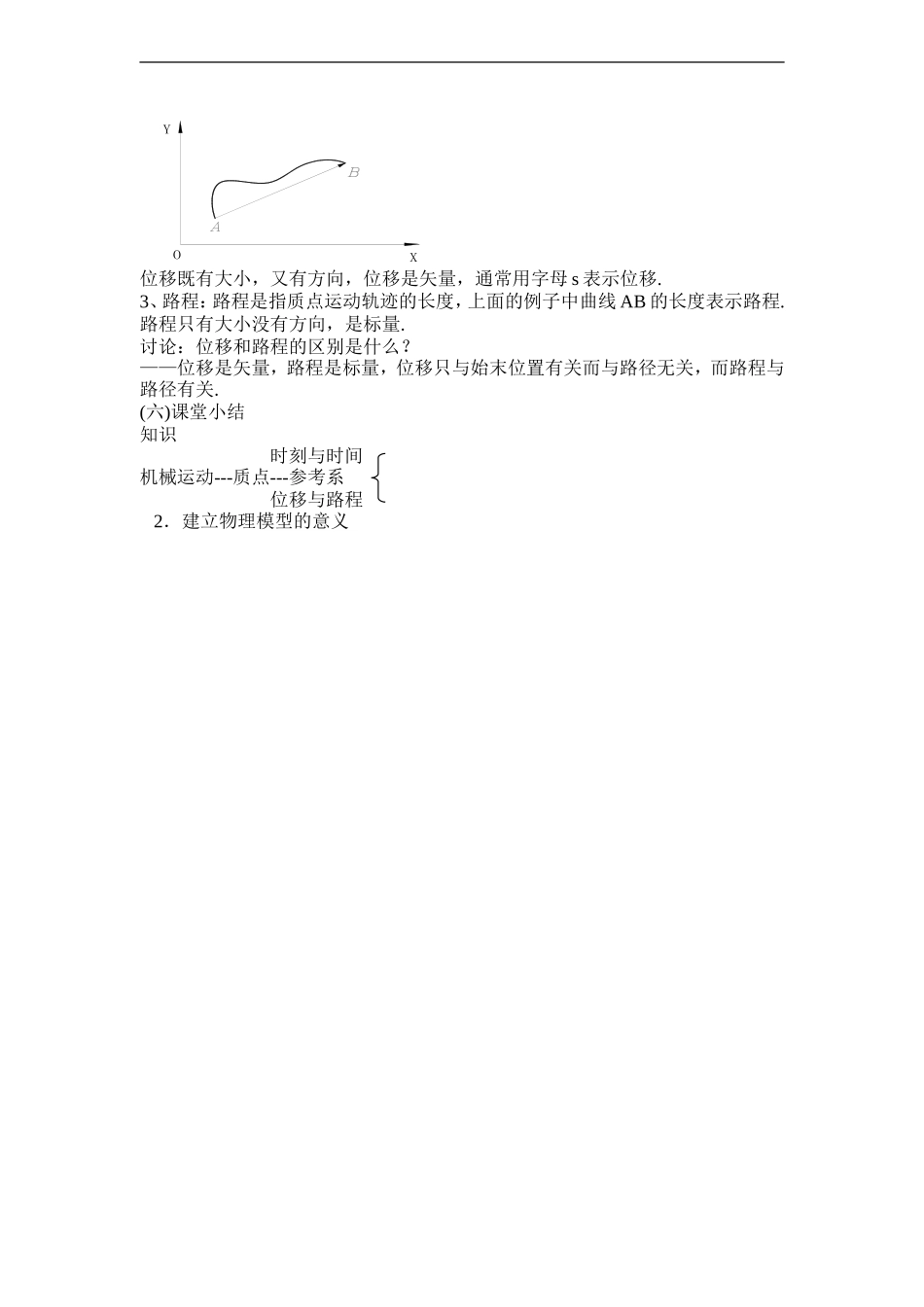 Y

B

A

O

X

位移既有大小，又有方向，位移是矢量，通常用字母 s 表示位移.
3、路程：路程是指质点运动轨迹的长度，上面的例子中曲线 AB 的长度表示路程.
路程只有大小没有方向，是标量.
讨论：位移和路程的区别是什么？
——位移是矢量，路程是标量，位移只与始末位置有关而与路径无关，而路程与路径有关.
(六)课堂小结
知识
时刻与时间
机械运动---质点---参考系
位移与路程
2．建立物理模型的意义